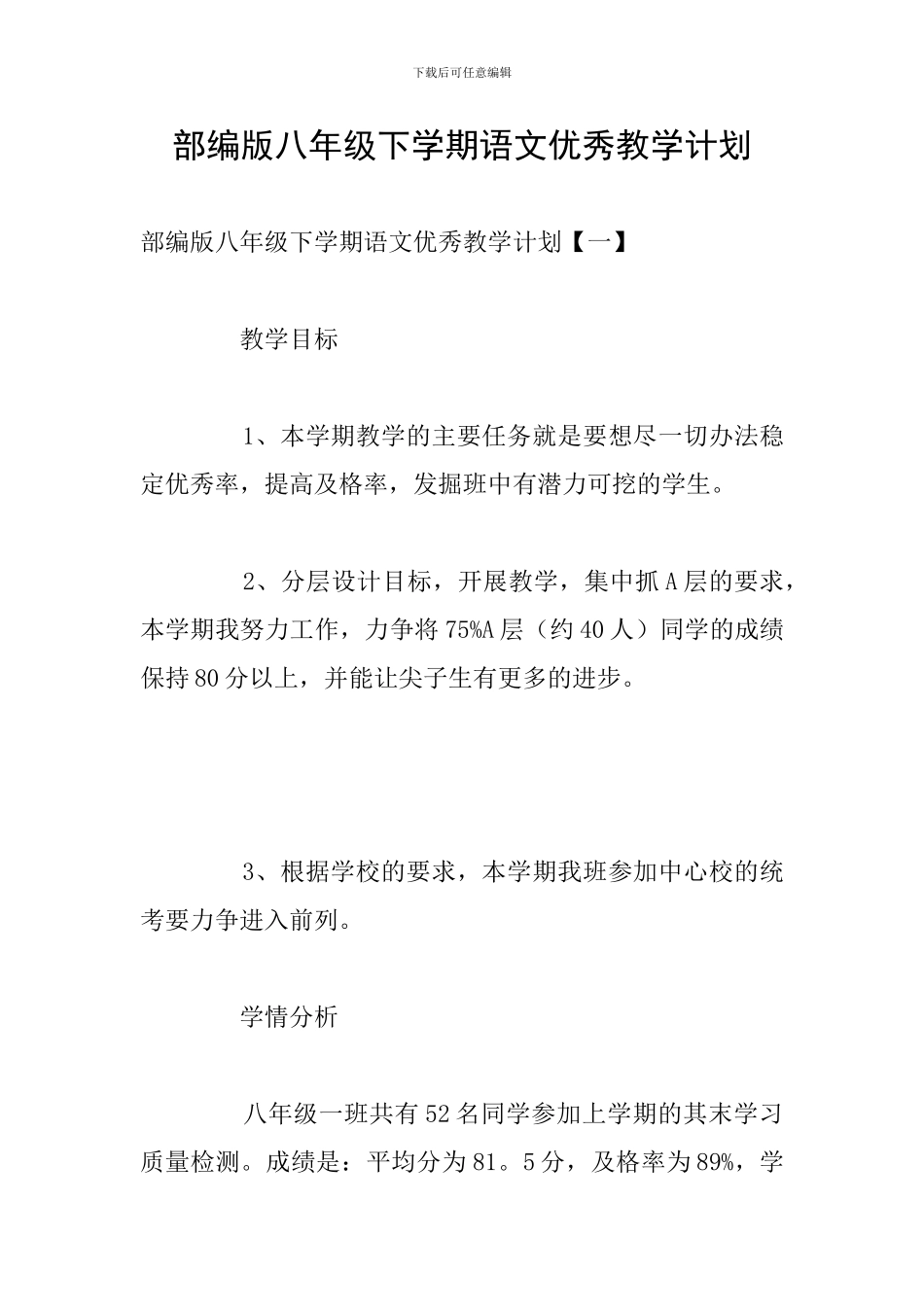 下载后可任意编辑

部编版八年级下学期语文优秀教学计划

部编版八年级下学期语文优秀教学计划【一】

教学目标

1、本学期教学的主要任务就是要想尽一切办法稳定优秀率，提高及格率，发掘班中有潜力可挖的学生。

2、分层设计目标，开展教学，集中抓A层的要求，本学期我努力工作，力争将75%A层（约40人）同学的成绩保持80分以上，并能让尖子生有更多的进步。

3、根据学校的要求，本学期我班参加中心校的统考要力争进入前列。

学情分析

八年级一班共有52名同学参加上学期的其末学习质量检测。成绩是：平均分为81。5分，及格率为89%，学